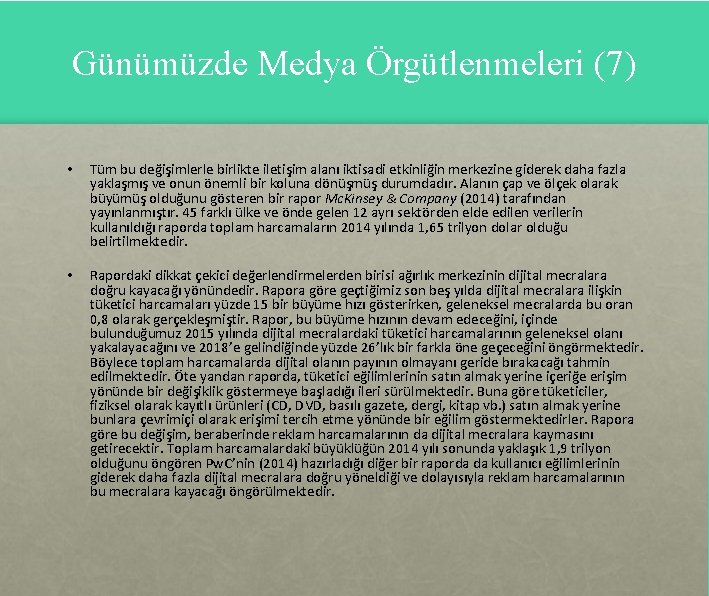 Günümüzde Medya Örgütlenmeleri (7)

• Tüm bu değişimlerle birlikte iletişim alanı iktisadi etkinliğin merkezine giderek daha fazla yaklaşmış ve onun önemli bir koluna dönüşmüş durumdadır. Alanın çap ve ölçek olarak büyümüş olduğunu gösteren bir rapor McKinsey & Company (2014) tarafından yayınlanmıştır. 45 farklı ülke ve önde gelen 12 ayrı sektörden elde edilen verilerin kullanıldığı raporda toplam harcamaların 2014 yılında 1,65 trilyon dolar olduğu belirtilmektedir.

• Rapordaki dikkat çekici değerlendirmelerden birisi ağırlık merkezinin dijital mecralara doğru kayacağı yönündedir. Rapora göre geçtiğimiz son beş yılda dijital mecralara ilişkin tüketici harcamaları yüzde 15 bir büyüme hızı gösterirken, geleneksel mecralarda bu oran 0,8 olarak gerçekleşmiştir. Rapor, bu büyüme hızının devam edeceğini, içinde bulunduğumuz 2015 yılında dijital mecralardaki tüketici harcamalarının geleneksel olanı yakalayacağını ve 2018'e gelindiğinde yüzde 26'lık bir farkla öne geçeceğini öngörmektedir. Böylece toplam harcamalarda dijital olanın payının olmayanı geride bırakacağı tahmin edilmektedir. Öte yandan raporda, tüketici eğilimlerinin satın almak yerine içeriğe erişim yönünde bir değişiklik göstermeye başladığı ileri sürülmektedir. Buna göre tüketiciler, fiziksel olarak kayıtlı ürünleri (CD, DVD, basılı gazete, dergi, kitap vb.) satın almak yerine bunlara çevrimiçi olarak erişimi tercih etme yönünde bir eğilim göstermektedirler. Rapora göre bu değişim, beraberinde reklam harcamalarının da dijital mecralara kaymasını getirecektir. Toplam harcamalardaki büyüklüğün 2014 yılı sonunda yaklaşık 1,9 trilyon olduğunu öngören PwC'nin (2014) hazırladığı diğer bir raporda da kullanıcı eğilimlerinin giderek daha fazla dijital mecralara doğru yöneldiği ve dolayısıyla reklam harcamalarının bu mecralara kayacağı öngörülmektedir.